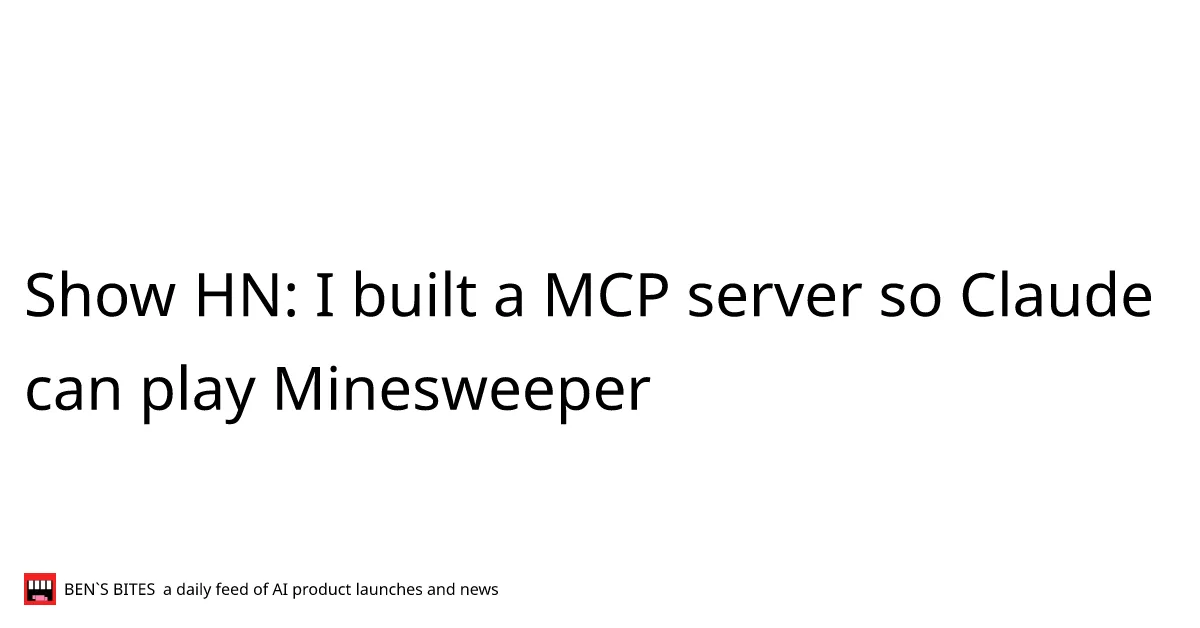 Show HN: I built a MCP server so Claude can play Minesweeper

BEN`S BITES a daily feed of AI product launches and news